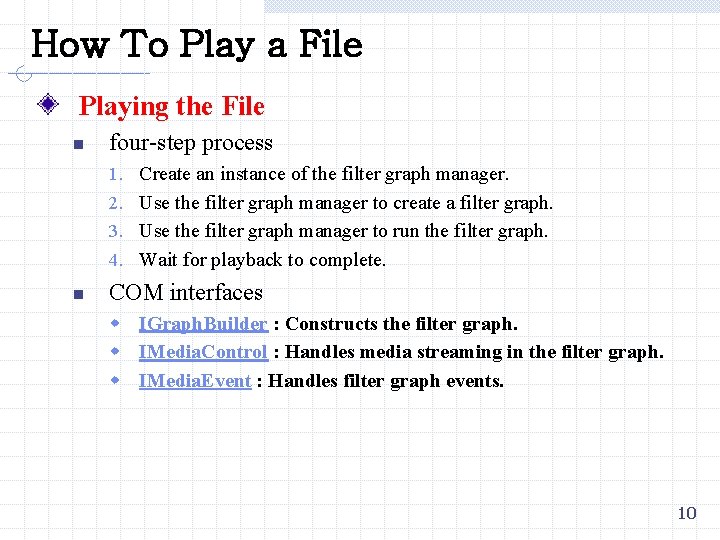 How To Play a File

Playing the File

four-step process

1. Create an instance of the filter graph manager.
2. Use the filter graph manager to create a filter graph.
3. Use the filter graph manager to run the filter graph.
4. Wait for playback to complete.

COM interfaces

IGraphBuilder : Constructs the filter graph.
IMediaControl : Handles media streaming in the filter graph.
IMediaEvent : Handles filter graph events.

10